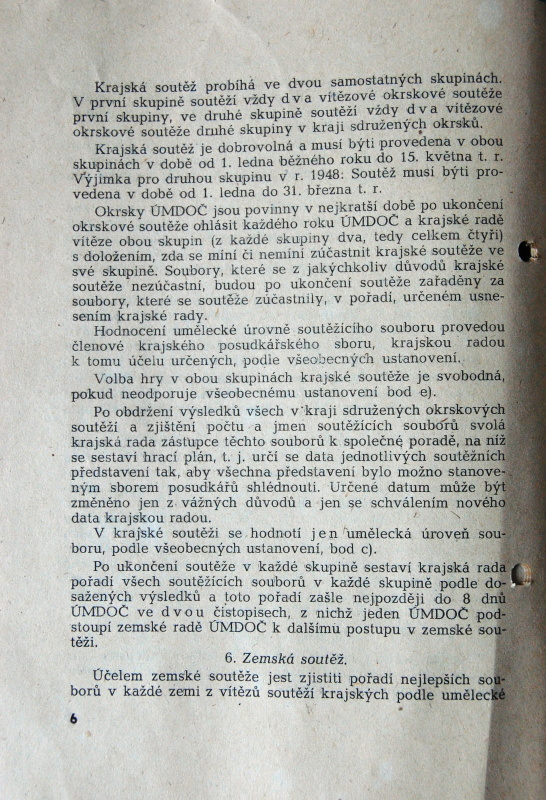 Krajská soutěž probíhá ve dvou samostatných skupinách. V první skupině soutěží vždy dva vítězové okrskové soutěže první skupiny, ve druhé skupině soutěží vždy dva vítězové okrskové soutěže druhé skupiny v kraji sdružených okrsků.

Krajská soutěž je dobrovolná a musí býti provedena v obou skupinách v době od 1. ledna běžného roku do 15. května t. r. Výjimka pro druhou skupinu v r. 1948: Soutěž musí býti provedena v době od 1. ledna do 31. března t. r.

Okrsky ÚMDOČ jsou povinny v nejkratší době po ukončení okrskové soutěže ohlásit každého roku ÚMDOČ a krajské radě vítěze obou skupin (z každé skupiny dva, tedy celkem čtyři) s doložením, zda se míní či nemíní zúčastnit krajské soutěže ve své skupině. Soubory, které se z jakýchkoliv důvodů krajské soutěže nezúčastní, budou po ukončení soutěže zařaděny za soubory, které se soutěže zúčastnily, v pořadí, určeném usnesením krajské rady.

Hodnocení umělecké úrovně soutěžícího souboru provedou členové krajského posudkářského sboru, krajskou radou k tomu účelu určených, podle všeobecných ustanovení.

Volba hry v obou skupinách krajské soutěže je svobodná, pokud neodporuje všeobecnému ustanovení bod e).

Po obdržení výsledků všech v kraji sdružených okrskových soutěží a zjištění počtu a jmen soutěžících souborů svolá krajská rada zástupce těchto souborů k společné poradě, na níž se sestaví hrací plán, t. j. určí se data jednotlivých soutěžních představení tak, aby všechna představení bylo možno stanoveným sborem posudkářů shlédnouti. Určené datum může být změněno jen z vážných důvodů a jen se schválením nového data krajskou radou.

V krajské soutěži se hodnotí jen umělecká úroveň souboru, podle všeobecných ustanovení, bod c).

Po ukončení soutěže v každé skupině sestaví krajská rada pořadí všech soutěžících souborů v každé skupině podle dosažených výsledků a toto pořadí zašle nejpozději do 8 dnů ÚMDOČ ve dvou čistopisech, z nichž jeden ÚMDOČ podstoupí zemské radě ÚMDOČ k dalšímu postupu v zemské soutěži.

6. Zemská soutěž.

Účelem zemské soutěže jest zjistiti pořadí nejlepších souborů v každé zemi z vítězů soutěží krajských podle umělecké

6